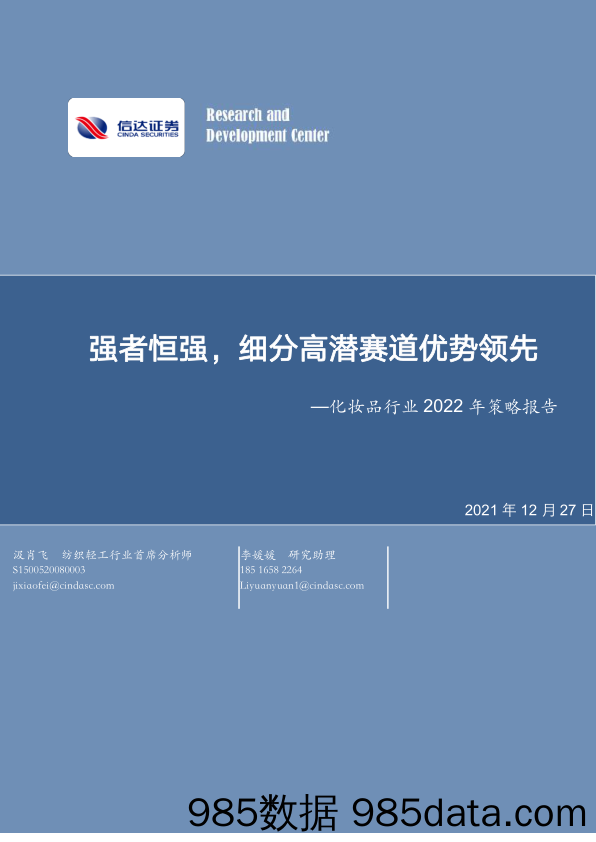 信达证券
CINDA SECURITIES

Research and
Development Center

强者恒强，细分高潜赛道优势领先

—化妆品行业 2022 年策略报告

2021 年 12 月 27 日

汲肖飞 纺织轻工行业首席分析师
S1500520080003
jixiaofei@cindasc.com

李媛媛 研究助理
185 1658 2264
Liyuanyuan1@cindasc.com

985数据 985data.com